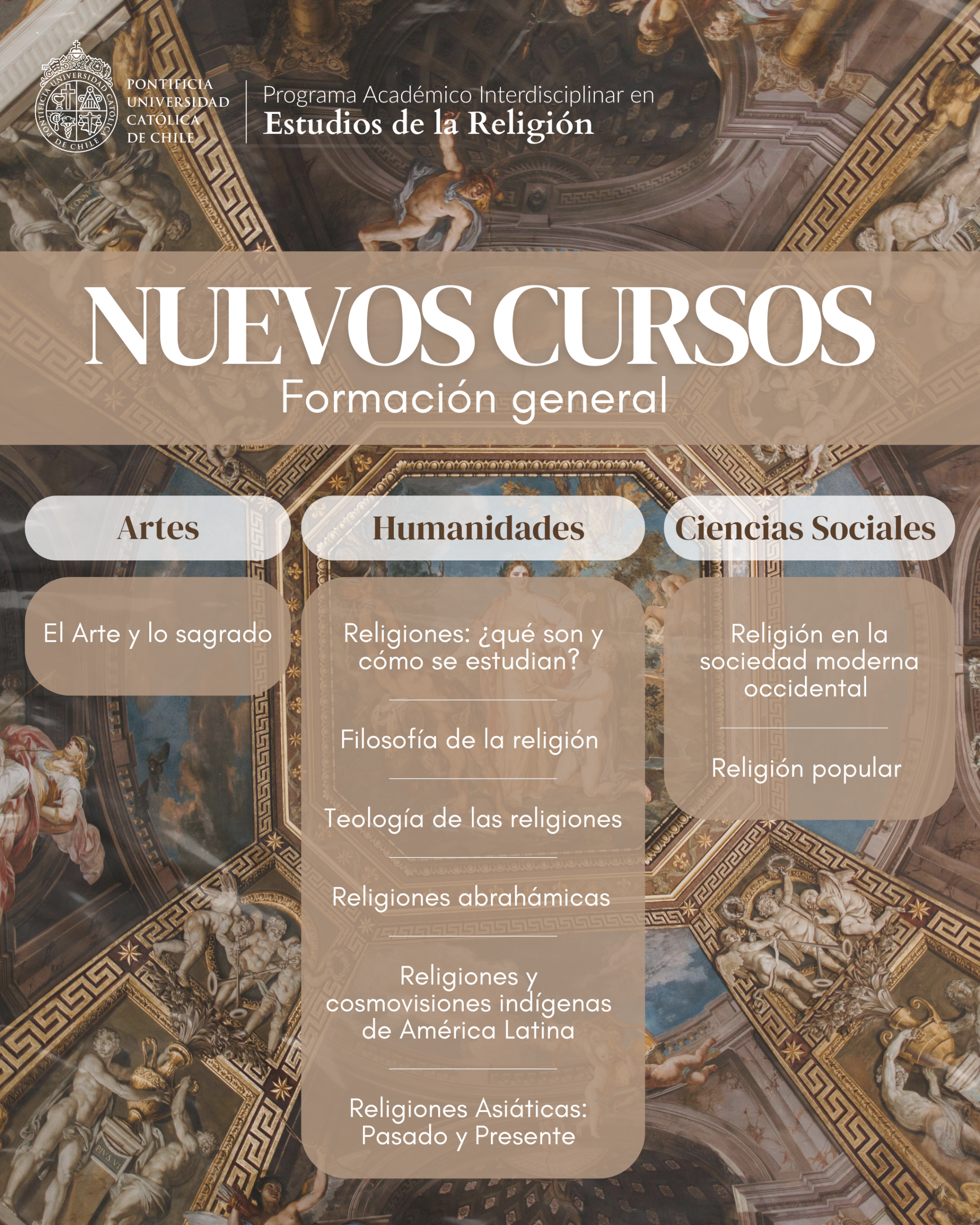 PONTIFICIA UNIVERSIDAD CATÓLICA DE CHILE

PONTIFICIA UNIVERSIDAD CATÓLICA DE CHILE

Programa Académico Interdisciplinar en
Estudios de la Religión

NUEVOS CURSOS
Formación general

Artes

El Arte y lo sagrado

Humanidades

Religiones: ¿qué son y cómo se estudian?

Filosofía de la religión

Teología de las religiones

Religiones abrahámicas

Religiones y cosmovisiones indígenas de América Latina

Religiones Asiáticas: Pasado y Presente

Ciencias Sociales

Religión en la sociedad moderna occidental

Religión popular